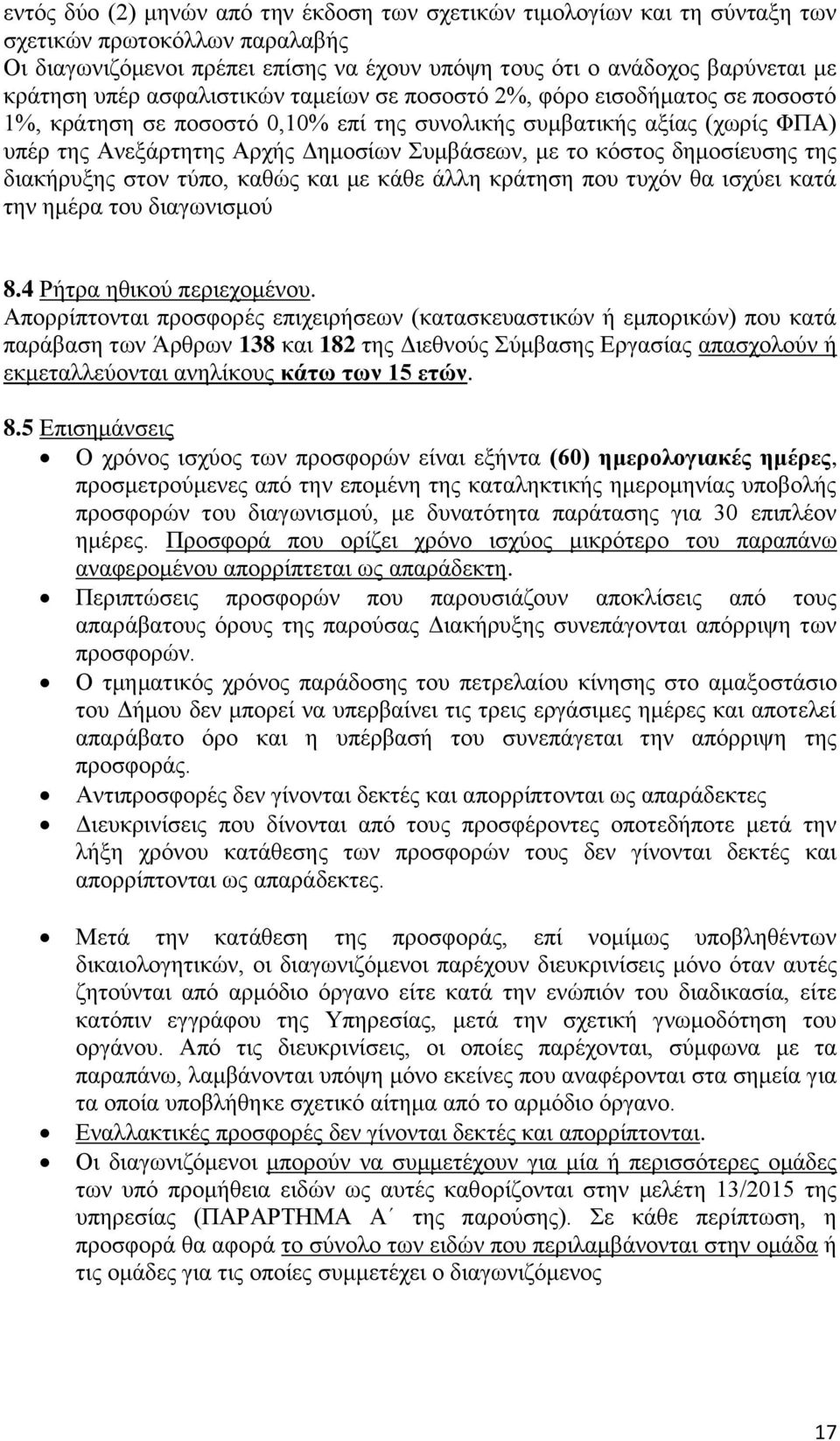 εντός δύο (2) μηνών από την έκδοση των σχετικών τιμολογίων και τη σύνταξη των σχετικών πρωτοκόλλων παραλαβής
Οι διαγωνιζόμενοι πρέπει επίσης να έχουν υπόψη τους ότι ο ανάδοχος βαρύνεται με κράτηση υπέρ ασφαλιστικών ταμείων σε ποσοστό 2%, φόρο εισοδήματος σε ποσοστό 1%, κράτηση σε ποσοστό 0,10% επί της συνολικής συμβατικής αξίας (χωρίς ΦΠΑ) υπέρ της Ανεξάρτητης Αρχής Δημοσίων Συμβάσεων, με το κόστος δημοσίευσης της διακήρυξης στον τύπο, καθώς και με κάθε άλλη κράτηση που τυχόν θα ισχύει κατά την ημέρα του διαγωνισμού

8.4 Ρήτρα ηθικού περιεχομένου.
Απορρίπτονται προσφορές επιχειρήσεων (κατασκευαστικών ή εμπορικών) που κατά παράβαση των Άρθρων 138 και 182 της Διεθνούς Σύμβασης Εργασίας απασχολούν ή εκμεταλλεύονται ανηλίκους κάτω των 15 ετών.

8.5 Επισημάνσεις
• Ο χρόνος ισχύος των προσφορών είναι εξήντα (60) ημερολογιακές ημέρες, προσμετρούμενες από την επομένη της καταληκτικής ημερομηνίας υποβολής προσφορών του διαγωνισμού, με δυνατότητα παράτασης για 30 επιπλέον ημέρες. Προσφορά που ορίζει χρόνο ισχύος μικρότερο του παραπάνω αναφερομένου απορρίπτεται ως απαράδεκτη.
• Περιπτώσεις προσφορών που παρουσιάζουν αποκλίσεις από τους απαράβατους όρους της παρούσας Διακήρυξης συνεπάγονται απόρριψη των προσφορών.
• Ο τμηματικός χρόνος παράδοσης του πετρελαίου κίνησης στο αμαξοστάσιο του Δήμου δεν μπορεί να υπερβαίνει τις τρεις εργάσιμες ημέρες και αποτελεί απαράβατο όρο και η υπέρβασή του συνεπάγεται την απόρριψη της προσφοράς.
• Αντιπροσφορές δεν γίνονται δεκτές και απορρίπτονται ως απαράδεκτες
• Διευκρινίσεις που δίνονται από τους προσφέροντες οποτεδήποτε μετά την λήξη χρόνου κατάθεσης των προσφορών τους δεν γίνονται δεκτές και απορρίπτονται ως απαράδεκτες.

• Μετά την κατάθεση της προσφοράς, επί νομίμως υποβληθέντων δικαιολογητικών, οι διαγωνιζόμενοι παρέχουν διευκρινίσεις μόνο όταν αυτές ζητούνται από αρμόδιο όργανο είτε κατά την ενώπιον του διαδικασία, είτε κατόπιν εγγράφου της Υπηρεσίας, μετά την σχετική γνωμοδότηση του οργάνου. Από τις διευκρινίσεις, οι οποίες παρέχονται, σύμφωνα με τα παραπάνω, λαμβάνονται υπόψη μόνο εκείνες που αναφέρονται στα σημεία για τα οποία υποβλήθηκε σχετικό αίτημα από το αρμόδιο όργανο.
• Εναλλακτικές προσφορές δεν γίνονται δεκτές και απορρίπτονται.
• Οι διαγωνιζόμενοι μπορούν να συμμετέχουν για μία ή περισσότερες ομάδες των υπό προμήθεια ειδών ως αυτές καθορίζονται στην μελέτη 13/2015 της υπηρεσίας (ΠΑΡΑΡΤΗΜΑ Α΄ της παρούσης). Σε κάθε περίπτωση, η προσφορά θα αφορά το σύνολο των ειδών που περιλαμβάνονται στην ομάδα ή τις ομάδες για τις οποίες συμμετέχει ο διαγωνιζόμενος

17